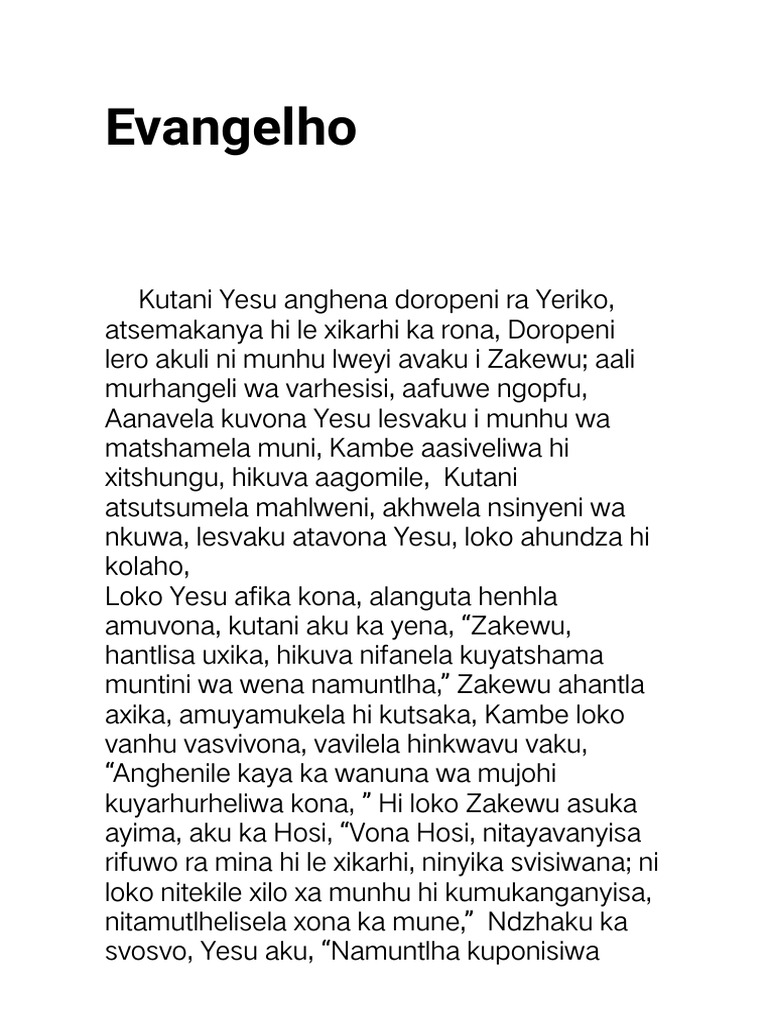 Evangelho

Kutani Yesu anghena doropeni ra Yeriko, atsemakanya hi le xikarhi ka rona, Doropeni lero akuli ni munhu lweyi avaku i Zakewu; aali murhangeli wa varhesisi, aafuwe ngopfu, Aanavela kuvona Yesu lesvaku i munhu wa matshamela muni, Kambe aasiveliwa hi xitshungu, hikuva aagomile, Kutani atsutsumela mahlweni, akhwela nsinyeni wa nkuwa, lesvaku atavona Yesu, loko ahundza hi kolaho,
Loko Yesu afika kona, alanguta henhla amuvona, kutani aku ka yena, “Zakewu, hantlisa uxika, hikuva nifanela kuyatshama muntini wa wena namuntlha,” Zakewu ahantla axika, amuyamukela hi kutsaka, Kambe loko vanhu vasvivona, vavilela hinkwavu vaku, “Anghenile kaya ka wanuna wa mujohi kuyarhurheliwa kona, ” Hi loko Zakewu asuka ayima, aku ka Hosi, “Vona Hosi, nitayavanyisa rifuwo ra mina hi le xikarhi, ninyika svisiwana; ni loko nitekile xilo xa munhu hi kumukanganyisa, nitamutlhelisela xona ka mune,” Ndzhaku ka svosvo, Yesu aku, “Namuntlha kuponisiwa